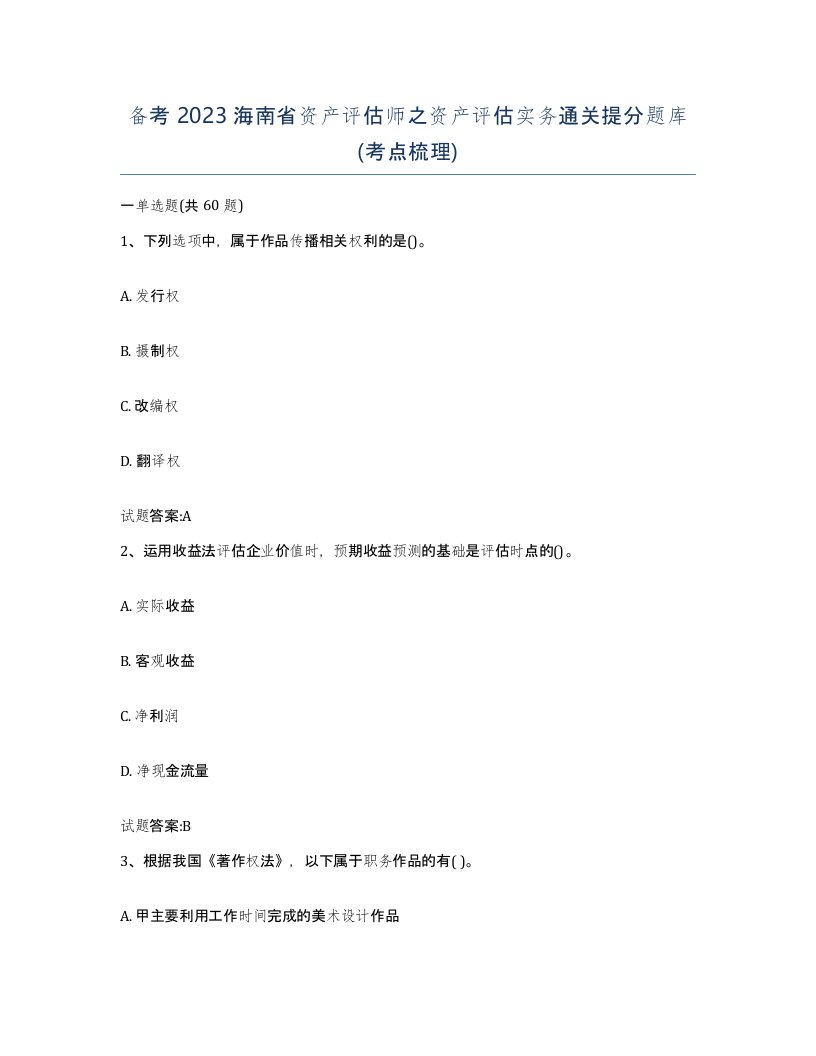 备考 2023 海南省资产评估师之资产评估实务通关提分题库(考点梳理)

一单选题(共 60 题)

1、下列选项中，属于作品传播相关权利的是()。

A. 发行权

B. 摄制权

C. 改编权

D. 翻译权

试题答案:A

2、运用收益法评估企业价值时，预期收益预测的基础是评估时点的()。

A. 实际收益

B. 客观收益

C. 净利润

D. 净现金流量

试题答案:B

3、根据我国《著作权法》，以下属于职务作品的有( )。

A. 甲主要利用工作时间完成的美术设计作品